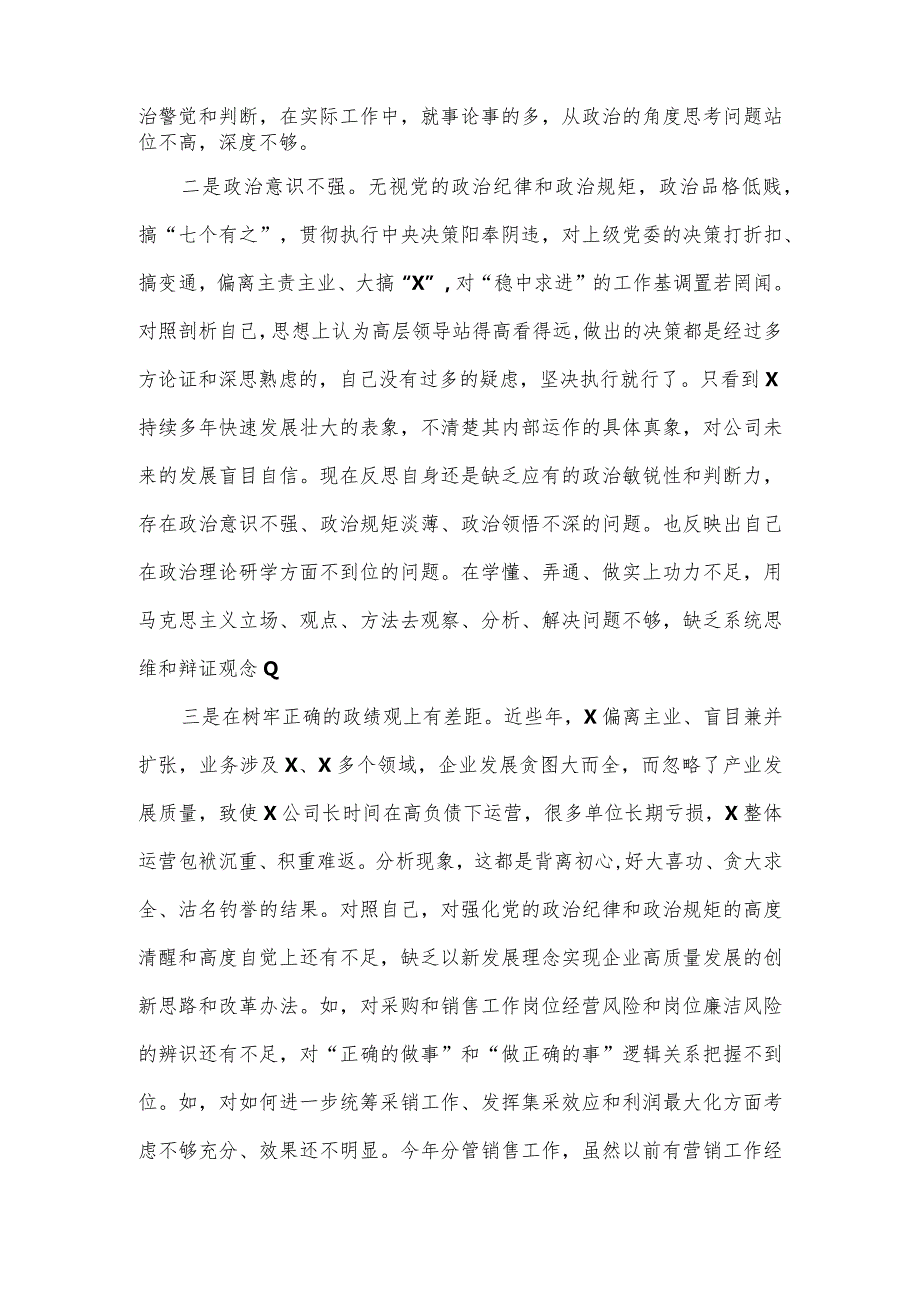 治警觉和判断，在实际工作中，就事论事的多，从政治的角度思考问题站位不高，深度不够。

二是政治意识不强。无视党的政治纪律和政治规矩，政治品格低贱，搞“七个有之”，贯彻执行中央决策阳奉阴违，对上级党委的决策打折扣、搞变通，偏离主责主业、大搞“X”，对“稳中求进”的工作基调置若罔闻。对照剖析自己，思想上认为高层领导站得高看得远，做出的决策都是经过多方论证和深思熟虑的，自己没有过多的疑虑，坚决执行就行了。只看到X持续多年快速发展壮大的表象，不清楚其内部运作的具体真象，对公司未来的发展盲目自信。现在反思自身还是缺乏应有的政治敏锐性和判断力，存在政治意识不强、政治规矩淡薄、政治领悟不深的问题。也反映出自己在政治理论研学方面不到位的问题。在学懂、弄通、做实上功力不足，用马克思主义立场、观点、方法去观察、分析、解决问题不够，缺乏系统思维和辩证观念Q

三是在树牢正确的政绩观上有差距。近些年，X偏离主业、盲目兼并扩张，业务涉及X、X多个领域，企业发展贪图大而全，而忽略了产业发展质量，致使X公司长时间在高负债下运营，很多单位长期亏损，X整体运营包袱沉重、积重难返。分析现象，这都是背离初心，好大喜功、贪大求全、沽名钓誉的结果。对照自己，对强化党的政治纪律和政治规矩的高度清醒和高度自觉上还有不足，缺乏以新发展理念实现企业高质量发展的创新思路和改革办法。如，对采购和销售工作岗位经营风险和岗位廉洁风险的辨识还有不足，对“正确的做事”和“做正确的事”逻辑关系把握不到位。如，对如何进一步统筹采销工作、发挥集采效应和利润最大化方面考虑不够充分、效果还不明显。今年分管销售工作，虽然以前有营销工作经